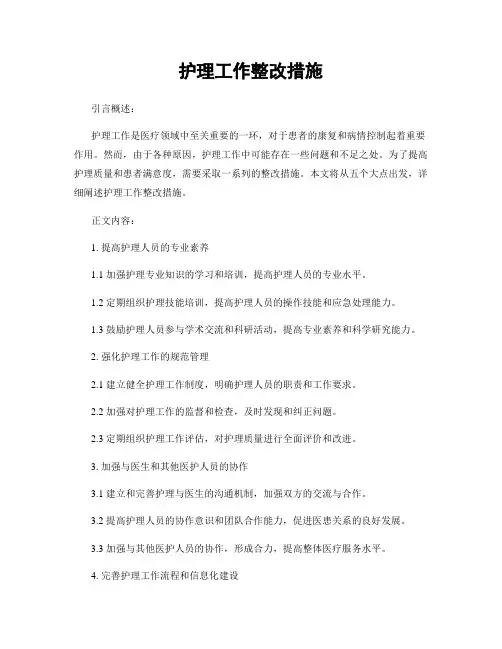 护理工作整改措施

引言概述：

护理工作是医疗领域中至关重要的一环，对于患者的康复和病情控制起着重要作用。然而，由于各种原因，护理工作中可能存在一些问题和不足之处。为了提高护理质量和患者满意度，需要采取一系列的整改措施。本文将从五个大点出发，详细阐述护理工作整改措施。

正文内容：

1. 提高护理人员的专业素养

1.1 加强护理专业知识的学习和培训，提高护理人员的专业水平。

1.2 定期组织护理技能培训，提高护理人员的操作技能和应急处理能力。

1.3 鼓励护理人员参与学术交流和科研活动，提高专业素养和科学研究能力。

2. 强化护理工作的规范管理

2.1 建立健全护理工作制度，明确护理人员的职责和工作要求。

2.2 加强对护理工作的监督和检查，及时发现和纠正问题。

2.3 定期组织护理工作评估，对护理质量进行全面评价和改进。

3. 加强与医生和其他医护人员的协作

3.1 建立和完善护理与医生的沟通机制，加强双方的交流与合作。

3.2 提高护理人员的协作意识和团队合作能力，促进医患关系的良好发展。

3.3 加强与其他医护人员的协作，形成合力，提高整体医疗服务水平。

4. 完善护理工作流程和信息化建设